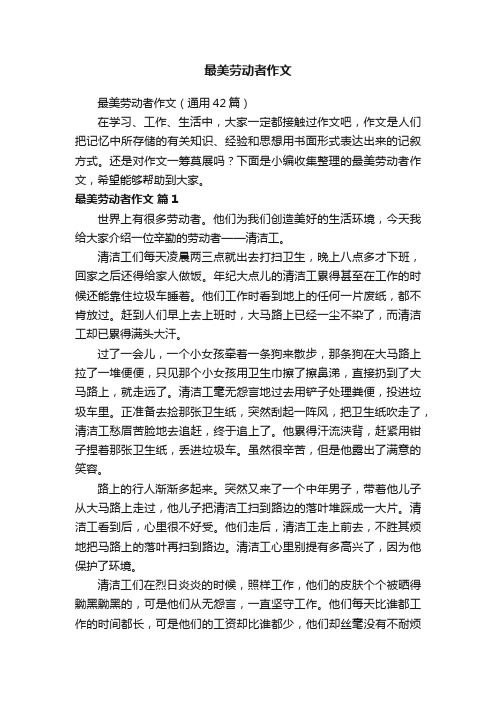 最美劳动者作文

最美劳动者作文（通用42篇）

在学习、工作、生活中，大家一定都接触过作文吧，作文是人们把记忆中所存储的有关知识、经验和思想用书面形式表达出来的记叙方式。还是对作文一筹莫展吗？下面是小编收集整理的最美劳动者作文，希望能够帮助到大家。

最美劳动者作文 篇1

世界上有很多劳动者。他们为我们创造美好的生活环境，今天我给大家介绍一位辛勤的劳动者——清洁工。

清洁工们每天凌晨两三点就出去打扫卫生，晚上八点多才下班，回家之后还得给家人做饭。年纪大点儿的清洁工累得甚至在工作的时候还能靠住垃圾车睡着。他们工作时看到地上的任何一片废纸，都不肯放过。赶到人们早上去上班时，大马路上已经一尘不染了，而清洁工却已累得满头大汗。

过了一会儿，一个小女孩牵着一条狗来散步，那条狗在大马路上拉了一堆便便，只见那个小女孩用卫生巾擦了擦鼻涕，直接扔到了大马路上，就走远了。清洁工毫无怨言地过去用铲子处理粪便，投进垃圾车里。正准备去捡那张卫生纸，突然刮起一阵风，把卫生纸吹走了，清洁工愁眉苦脸地去追赶，终于追上了。他累得汗流浃背，赶紧用钳子捏着那张卫生纸，丢进垃圾车。虽然很辛苦，但是他露出了满意的笑容。

路上的行人渐渐多起来。突然又来了一个中年男子，带着他儿子从大马路上走过，他儿子把清洁工扫到路边的落叶堆踩成一大片。清洁工看到后，心里很不好受。他们走后，清洁工走上前去，不胜其烦地把马路上的落叶再扫到路边。清洁工心里别提有多高兴了，因为他保护了环境。

清洁工们在烈日炎炎的时候，照样工作，他们的皮肤个个被晒得黝黑黝黑的，可是他们从无怨言，一直坚守工作。他们每天比谁都工作的时间都长，可是他们的工资却比谁都少，他们却丝毫没有不耐烦